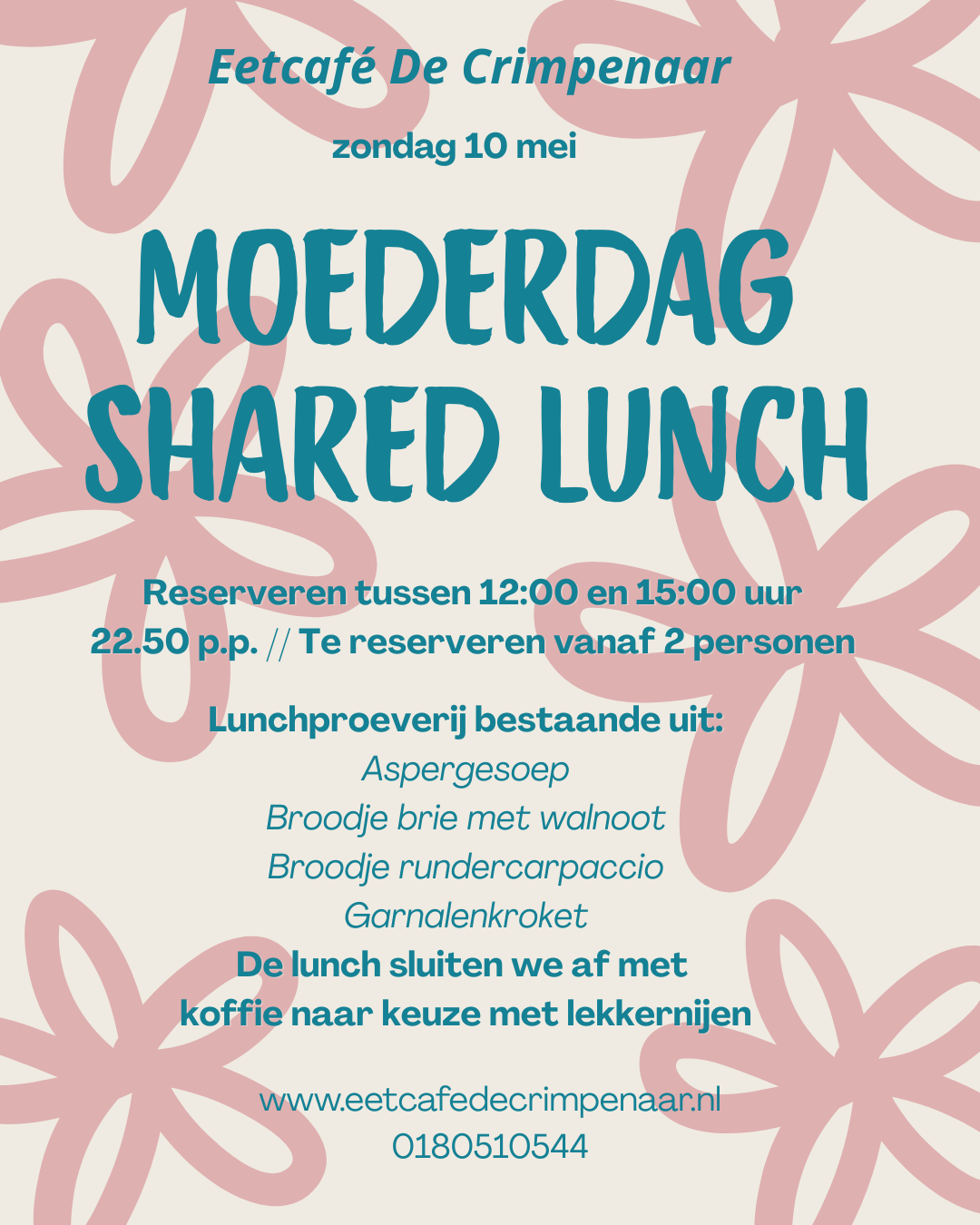 Eetcafé De Crimpenaar

zondag 10 mei

MOEDERDAG
SHARED LUNCH

Reserveren tussen 12:00 en 15:00 uur
22.50 p.p. // Te reserveren vanaf 2 personen

Lunchproeverij bestaande uit:
Aspergesoep
Broodje brie met walnoot
Broodje rundercarpaccio
Garnalenkroket
De lunch sluiten we af met
koffie naar keuze met lekkernijen

www.eetcafedecrimpenaar.nl
0180510544